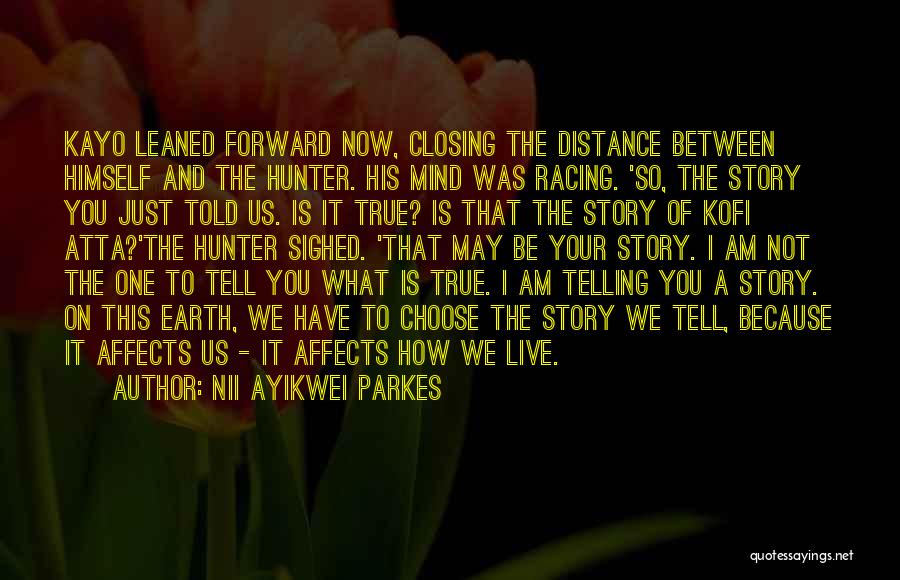 KAYO LEANED FORWARD NOW, CLOSING THE DISTANCE BETWEEN HIMSELF AND THE HUNTER. HIS MIND WAS RACING. 'SO, THE STORY YOU JUST TOLD US. IS IT TRUE? IS THAT THE STORY OF KOFI ATTA?'THE HUNTER SIGHED. 'THAT MAY BE YOUR STORY. I AM NOT THE ONE TO TELL YOU WHAT IS TRUE. I AM TELLING YOU A STORY. ON THIS EARTH, WE HAVE TO CHOOSE THE STORY WE TELL, BECAUSE IT AFFECTS US - IT AFFECTS HOW WE LIVE.

AUTHOR: NII AYIKWEI PARKES

quotessayings.net